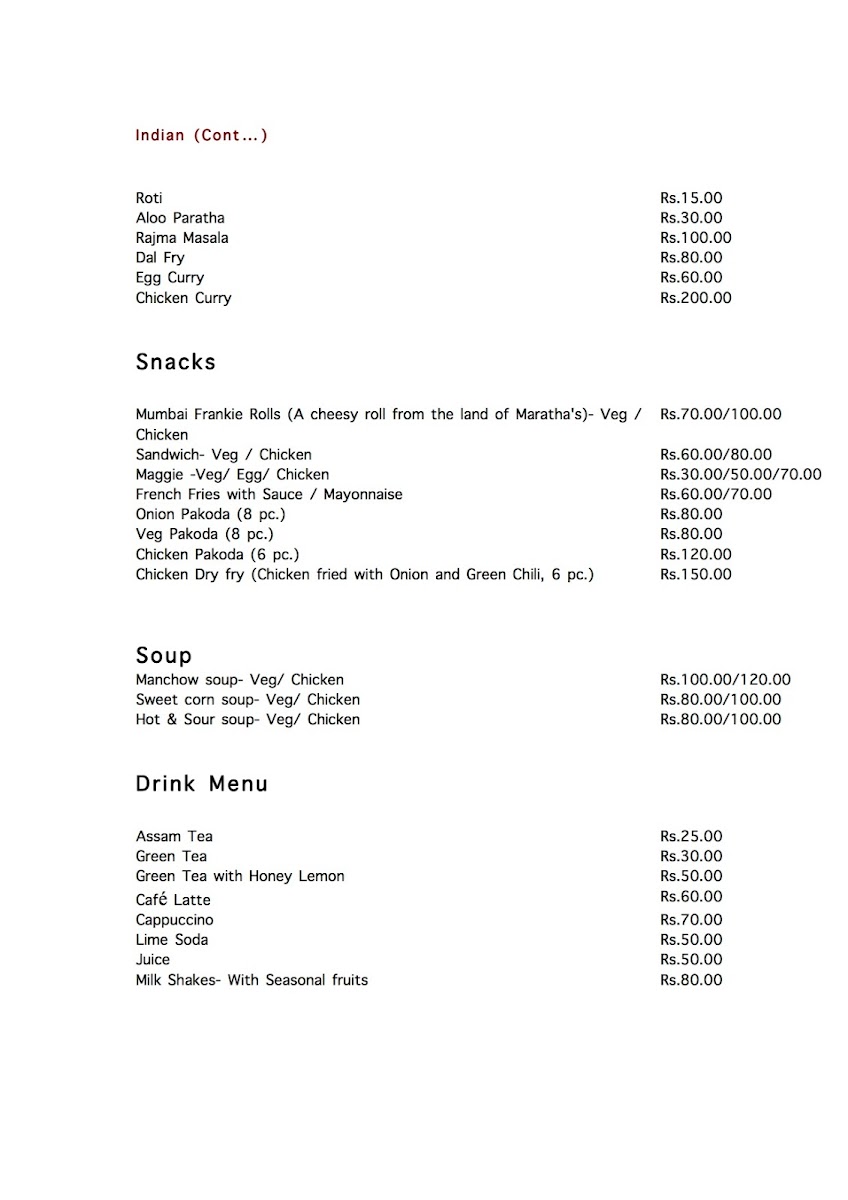 Indian (Cont...)

| | |
|---|---|
| Roti | Rs.15.00 |
| Aloo Paratha | Rs.30.00 |
| Rajma Masala | Rs.100.00 |
| Dal Fry | Rs.80.00 |
| Egg Curry | Rs.60.00 |
| Chicken Curry | Rs.200.00 |

Snacks

| | |
|---|---|
| Mumbai Frankie Rolls (A cheesy roll from the land of Maratha's)- Veg / Chicken | Rs.70.00/100.00 |
| Sandwich- Veg / Chicken | Rs.60.00/80.00 |
| Maggie -Veg/ Egg/ Chicken | Rs.30.00/50.00/70.00 |
| French Fries with Sauce / Mayonnaise | Rs.60.00/70.00 |
| Onion Pakoda (8 pc.) | Rs.80.00 |
| Veg Pakoda (8 pc.) | Rs.80.00 |
| Chicken Pakoda (6 pc.) | Rs.120.00 |
| Chicken Dry fry (Chicken fried with Onion and Green Chili, 6 pc.) | Rs.150.00 |

Soup

| | |
|---|---|
| Manchow soup- Veg/ Chicken | Rs.100.00/120.00 |
| Sweet corn soup- Veg/ Chicken | Rs.80.00/100.00 |
| Hot & Sour soup- Veg/ Chicken | Rs.80.00/100.00 |

Drink Menu

| | |
|---|---|
| Assam Tea | Rs.25.00 |
| Green Tea | Rs.30.00 |
| Green Tea with Honey Lemon | Rs.50.00 |
| Café Latte | Rs.60.00 |
| Cappuccino | Rs.70.00 |
| Lime Soda | Rs.50.00 |
| Juice | Rs.50.00 |
| Milk Shakes- With Seasonal fruits | Rs.80.00 |